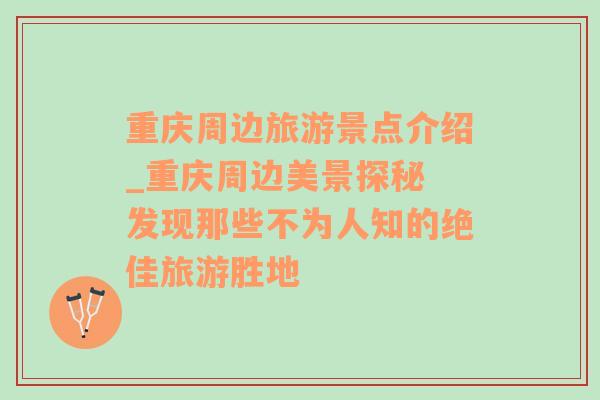 重庆周边旅游景点介绍_重庆周边美景探秘
发现那些不为人知的绝佳旅游胜地